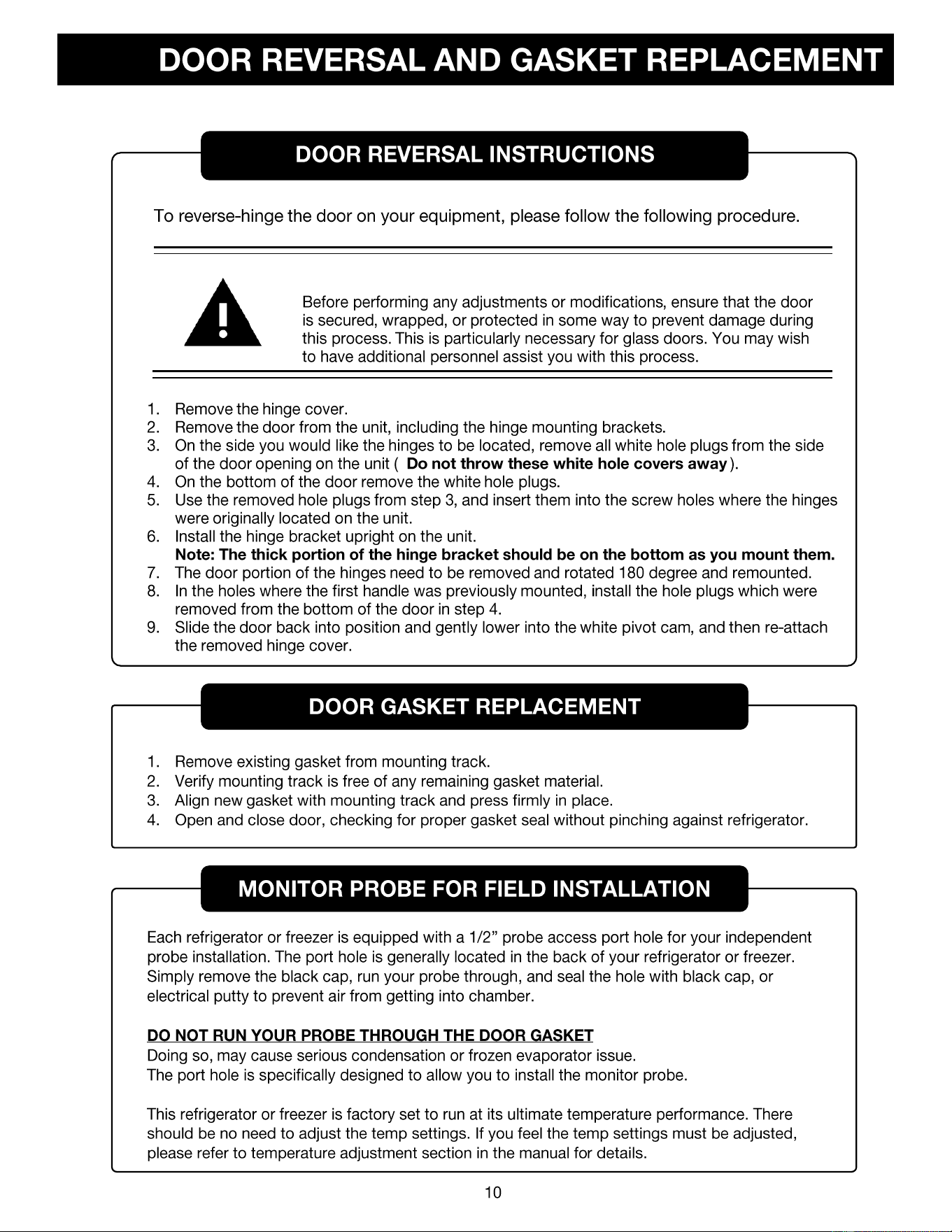 DOOR REVERSAL AND GASKET REPLACEMENT

DOOR REVERSAL INSTRUCTIONS

To reverse-hinge the door on your equipment, please follow the following procedure.

Before performing any adjustments or modifications, ensure that the door is secured, wrapped, or protected in some way to prevent damage during this process. This is particularly necessary for glass doors. You may wish to have additional personnel assist you with this process.

1. Remove the hinge cover.
2. Remove the door from the unit, including the hinge mounting brackets.
3. On the side you would like the hinges to be located, remove all white hole plugs from the side of the door opening on the unit ( Do not throw these white hole covers away ).
4. On the bottom of the door remove the white hole plugs.
5. Use the removed hole plugs from step 3, and insert them into the screw holes where the hinges were originally located on the unit.
6. Install the hinge bracket upright on the unit.
Note: The thick portion of the hinge bracket should be on the bottom as you mount them.
7. The door portion of the hinges need to be removed and rotated 180 degree and remounted.
8. In the holes where the first handle was previously mounted, install the hole plugs which were removed from the bottom of the door in step 4.
9. Slide the door back into position and gently lower into the white pivot cam, and then re-attach the removed hinge cover.

DOOR GASKET REPLACEMENT

1. Remove existing gasket from mounting track.
2. Verify mounting track is free of any remaining gasket material.
3. Align new gasket with mounting track and press firmly in place.
4. Open and close door, checking for proper gasket seal without pinching against refrigerator.

MONITOR PROBE FOR FIELD INSTALLATION

Each refrigerator or freezer is equipped with a 1/2" probe access port hole for your independent probe installation. The port hole is generally located in the back of your refrigerator or freezer. Simply remove the black cap, run your probe through, and seal the hole with black cap, or electrical putty to prevent air from getting into chamber.

DO NOT RUN YOUR PROBE THROUGH THE DOOR GASKET
Doing so, may cause serious condensation or frozen evaporator issue.
The port hole is specifically designed to allow you to install the monitor probe.

This refrigerator or freezer is factory set to run at its ultimate temperature performance. There should be no need to adjust the temp settings. If you feel the temp settings must be adjusted, please refer to temperature adjustment section in the manual for details.

10